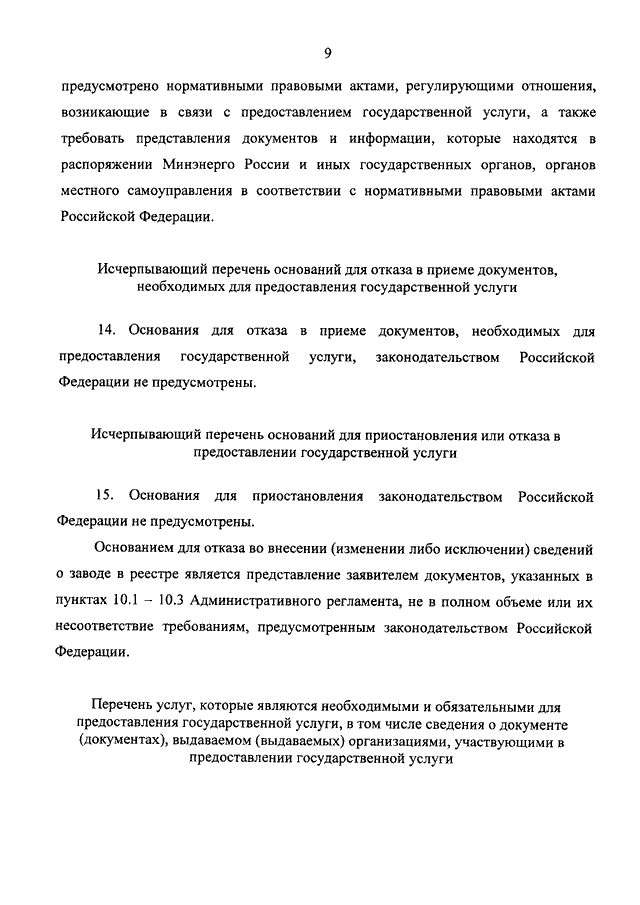 9

предусмотрено нормативными правовыми актами, регулирующими отношения, возникающие в связи с предоставлением государственной услуги, а также требовать представления документов и информации, которые находятся в распоряжении Минэнерго России и иных государственных органов, органов местного самоуправления в соответствии с нормативными правовыми актами Российской Федерации.

Исчерпывающий перечень оснований для отказа в приеме документов, необходимых для предоставления государственной услуги

14. Основания для отказа в приеме документов, необходимых для предоставления государственной услуги, законодательством Российской Федерации не предусмотрены.

Исчерпывающий перечень оснований для приостановления или отказа в предоставлении государственной услуги

15. Основания для приостановления законодательством Российской Федерации не предусмотрены.

Основанием для отказа во внесении (изменении либо исключении) сведений о заводе в реестре является представление заявителем документов, указанных в пунктах 10.1 – 10.3 Административного регламента, не в полном объеме или их несоответствие требованиям, предусмотренным законодательством Российской Федерации.

Перечень услуг, которые являются необходимыми и обязательными для предоставления государственной услуги, в том числе сведения о документе (документах), выдаваемом (выдаваемых) организациями, участвующими в предоставлении государственной услуги